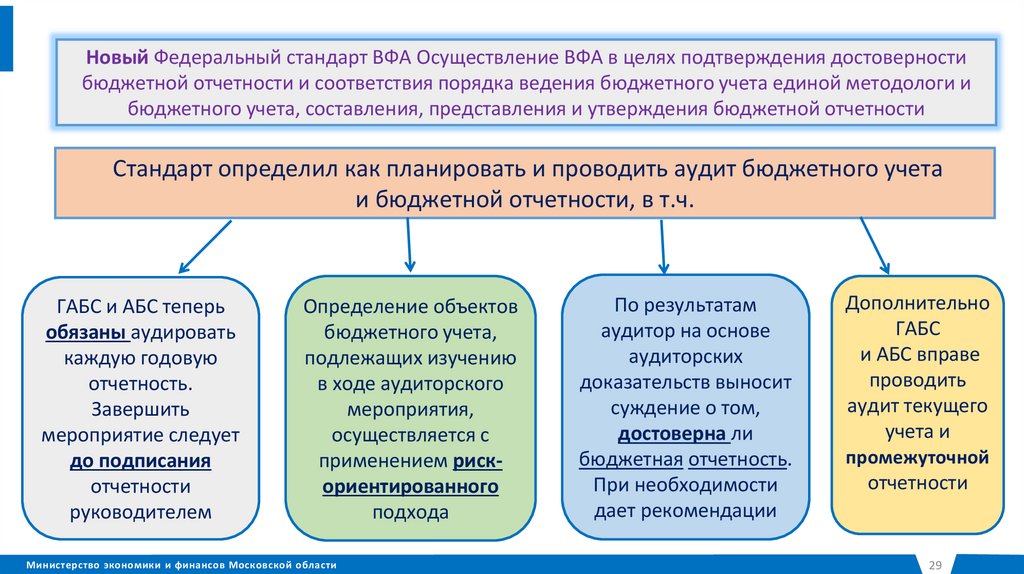 Новый Федеральный стандарт ВФА Осуществление ВФА в целях подтверждения достоверности бюджетной отчетности и соответствия порядка ведения бюджетного учета единой методологи и бюджетного учета, составления, представления и утверждения бюджетной отчетности

Стандарт определил как планировать и проводить аудит бюджетного учета и бюджетной отчетности, в т.ч.

ГАБС и АБС теперь обязаны аудировать каждую годовую отчетность. Завершить мероприятие следует до подписания отчетности руководителем

Определение объектов бюджетного учета, подлежащих изучению в ходе аудиторского мероприятия, осуществляется с применением риск-ориентированного подхода

По результатам аудитор на основе аудиторских доказательств выносит суждение о том, достоверна ли бюджетная отчетность. При необходимости дает рекомендации

Дополнительно ГАБС и АБС вправе проводить аудит текущего учета и промежуточной отчетности

Министерство экономики и финансов Московской области

29